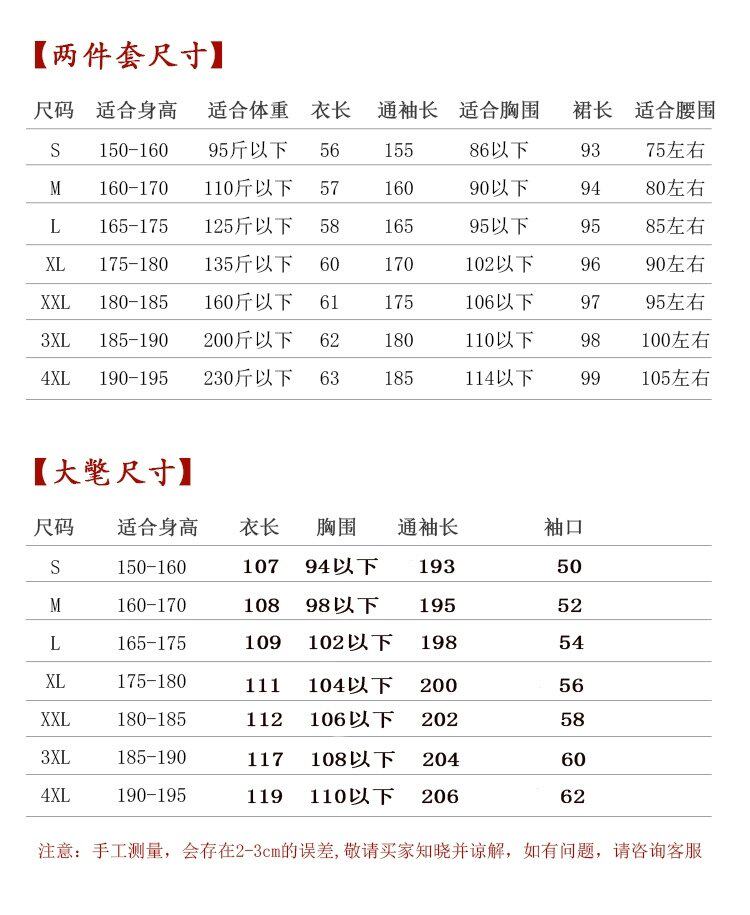 【两件套尺寸】

| 尺码 | 适合身高 | 适合体重 | 衣长 | 通袖长 | 适合胸围 | 裙长 | 适合腰围 |
|---|---|---|---|---|---|---|---|
| S | 150-160 | 95斤以下 | 56 | 155 | 86以下 | 93 | 75左右 |
| M | 160-170 | 110斤以下 | 57 | 160 | 90以下 | 94 | 80左右 |
| L | 165-175 | 125斤以下 | 58 | 165 | 95以下 | 95 | 85左右 |
| XL | 175-180 | 135斤以下 | 60 | 170 | 102以下 | 96 | 90左右 |
| XXL | 180-185 | 160斤以下 | 61 | 175 | 106以下 | 97 | 95左右 |
| 3XL | 185-190 | 200斤以下 | 62 | 180 | 110以下 | 98 | 100左右 |
| 4XL | 190-195 | 230斤以下 | 63 | 185 | 114以下 | 99 | 105左右 |

【大氅尺寸】

| 尺码 | 适合身高 | 衣长 | 胸围 | 通袖长 | 袖口 |
|---|---|---|---|---|---|
| S | 150-160 | 107 | 94以下 | 193 | 50 |
| M | 160-170 | 108 | 98以下 | 195 | 52 |
| L | 165-175 | 109 | 102以下 | 198 | 54 |
| XL | 175-180 | 111 | 104以下 | 200 | 56 |
| XXL | 180-185 | 112 | 106以下 | 202 | 58 |
| 3XL | 185-190 | 117 | 108以下 | 204 | 60 |
| 4XL | 190-195 | 119 | 110以下 | 206 | 62 |

注意：手工测量，会存在2-3cm的误差,敬请买家知晓并谅解，如有问题，请咨询客服